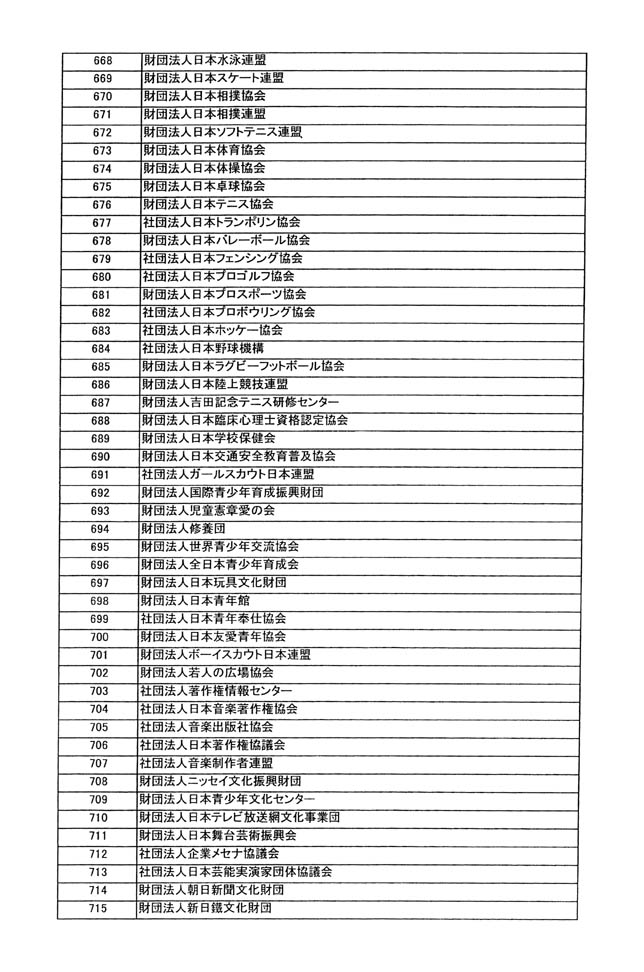 | 668 | 財団法人日本水泳連盟 |
|---|---|
| 669 | 財団法人日本スケート連盟 |
| 670 | 財団法人日本相撲協会 |
| 671 | 財団法人日本相撲連盟 |
| 672 | 財団法人日本ソフトテニス連盟 |
| 673 | 財団法人日本体育協会 |
| 674 | 財団法人日本体操協会 |
| 675 | 財団法人日本卓球協会 |
| 676 | 財団法人日本テニス協会 |
| 677 | 社団法人日本トランポリン協会 |
| 678 | 財団法人日本バレーボール協会 |
| 679 | 社団法人日本フェンシング協会 |
| 680 | 社団法人日本プロゴルフ協会 |
| 681 | 財団法人日本プロスポーツ協会 |
| 682 | 社団法人日本プロボウリング協会 |
| 683 | 社団法人日本ホッケー協会 |
| 684 | 社団法人日本野球機構 |
| 685 | 財団法人日本ラグビーフットボール協会 |
| 686 | 財団法人日本陸上競技連盟 |
| 687 | 財団法人吉田記念テニス研修センター |
| 688 | 財団法人日本臨床心理士資格認定協会 |
| 689 | 財団法人日本学校保健会 |
| 690 | 財団法人日本交通安全教育普及協会 |
| 691 | 社団法人ガールスカウト日本連盟 |
| 692 | 財団法人国際青少年育成振興財団 |
| 693 | 財団法人児童憲章愛の会 |
| 694 | 財団法人修養団 |
| 695 | 財団法人世界青少年交流協会 |
| 696 | 財団法人全日本青少年育成会 |
| 697 | 財団法人日本玩具文化財団 |
| 698 | 財団法人日本青年館 |
| 699 | 社団法人日本青年奉仕協会 |
| 700 | 財団法人日本友愛青年協会 |
| 701 | 財団法人ボーイスカウト日本連盟 |
| 702 | 財団法人若人の広場協会 |
| 703 | 社団法人著作権情報センター |
| 704 | 社団法人日本音楽著作権協会 |
| 705 | 社団法人音楽出版社協会 |
| 706 | 社団法人日本著作権協議会 |
| 707 | 社団法人音楽制作者連盟 |
| 708 | 財団法人ニッセイ文化振興財団 |
| 709 | 財団法人日本青少年文化センター |
| 710 | 財団法人日本テレビ放送網文化事業団 |
| 711 | 財団法人日本舞台芸術振興会 |
| 712 | 社団法人企業メセナ協議会 |
| 713 | 社団法人日本芸能実演家団体協議会 |
| 714 | 財団法人朝日新聞文化財団 |
| 715 | 財団法人新日鐵文化財団 |